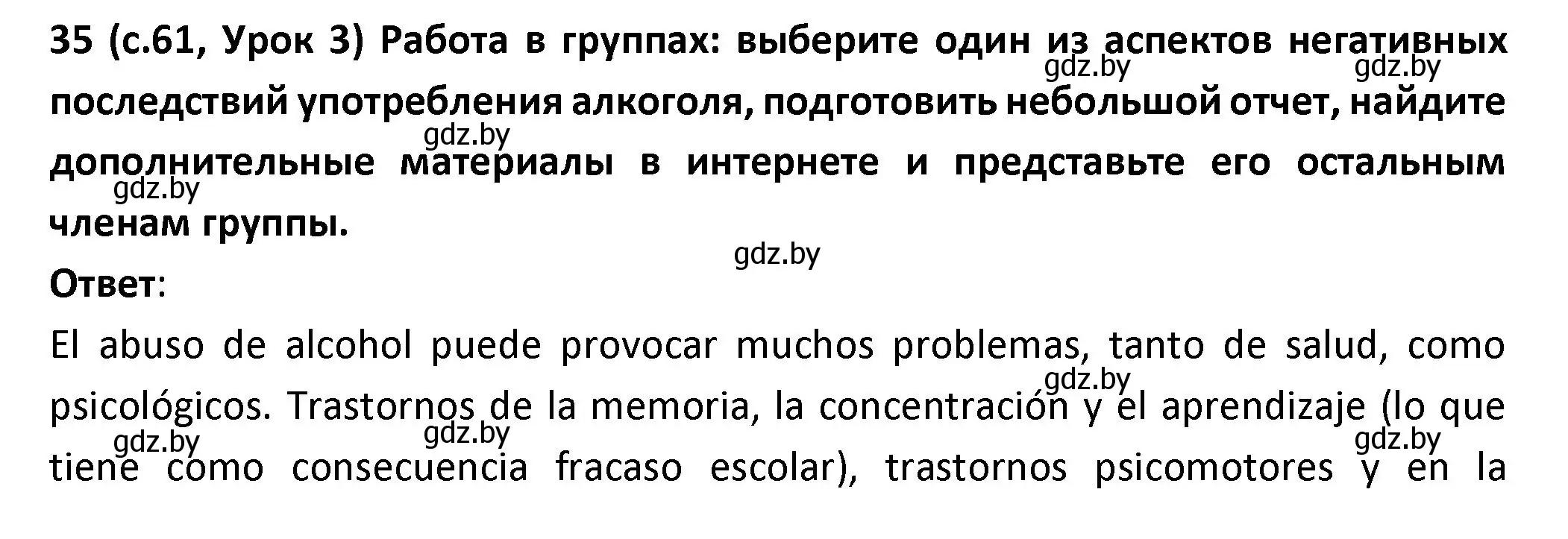 35 (с.61, Урок 3) Работа в группах: выберите один из аспектов негативных последствий употребления алкоголя, подготовить небольшой отчет, найдите дополнительные материалы в интернете и представьте его остальным членам группы.

gdz.by gdz.by gdz.by gdz.by gdz.by

Ответ:

El abuso de alcohol puede provocar muchos problemas, tanto de salud, como psicológicos. Trastornos de la memoria, la concentración y el aprendizaje (lo que tiene como consecuencia fracaso escolar), trastornos psicomotores y en la

gdz.by gdz.by gdz.by gdz.by